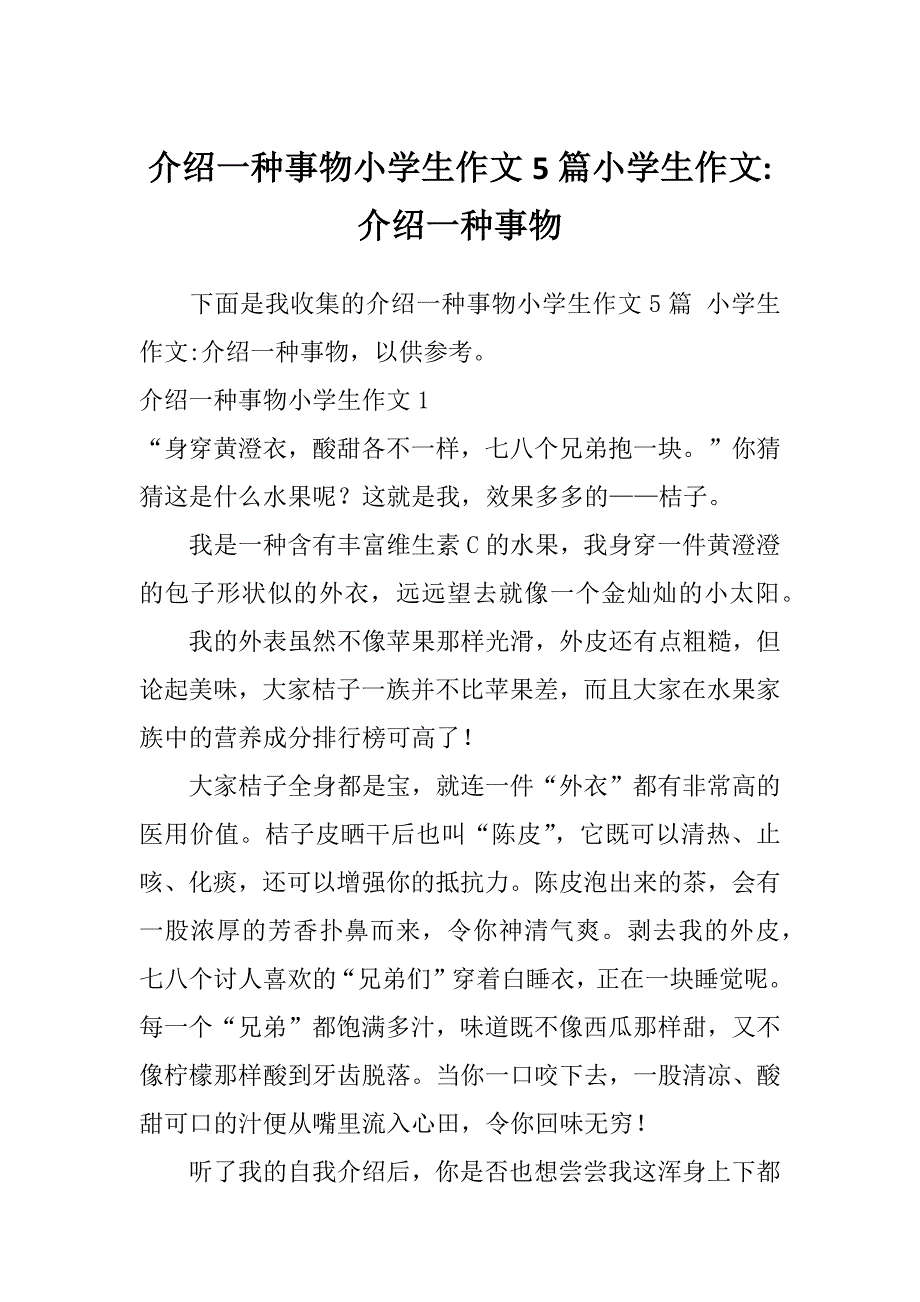 介绍一种事物小学生作文5篇小学生作文:介绍一种事物

下面是我收集的介绍一种事物小学生作文5篇 小学生作文:介绍一种事物，以供参考。

介绍一种事物小学生作文1

“身穿黄澄衣，酸甜各不一样，七八个兄弟抱一块。”你猜猜这是什么水果呢？这就是我，效果多多的——桔子。

我是一种含有丰富维生素C的水果，我身穿一件黄澄澄的包子形状似的外衣，远远望去就像一个金灿灿的小太阳。

我的外表虽然不像苹果那样光滑，外皮还有点粗糙，但论起美味，大家桔子一族并不比苹果差，而且大家在水果家族中的营养成分排行榜可高了！

大家桔子全身都是宝，就连一件“外衣”都有非常高的医用价值。桔子皮晒干后也叫“陈皮”，它既可以清热、止咳、化痰，还可以增强你的抵抗力。陈皮泡出来的茶，会有一股浓厚的芳香扑鼻而来，令你神清气爽。剥去我的外皮，七八个讨人喜欢的“兄弟们”穿着白睡衣，正在一块睡觉呢。每一个“兄弟”都饱满多汁，味道既不像西瓜那样甜，又不像柠檬那样酸到牙齿脱落。当你一口咬下去，一股清凉、酸甜可口的汁便从嘴里流入心田，令你回味无穷！

听了我的自我介绍后，你是否也想尝尝我这浑身上下都